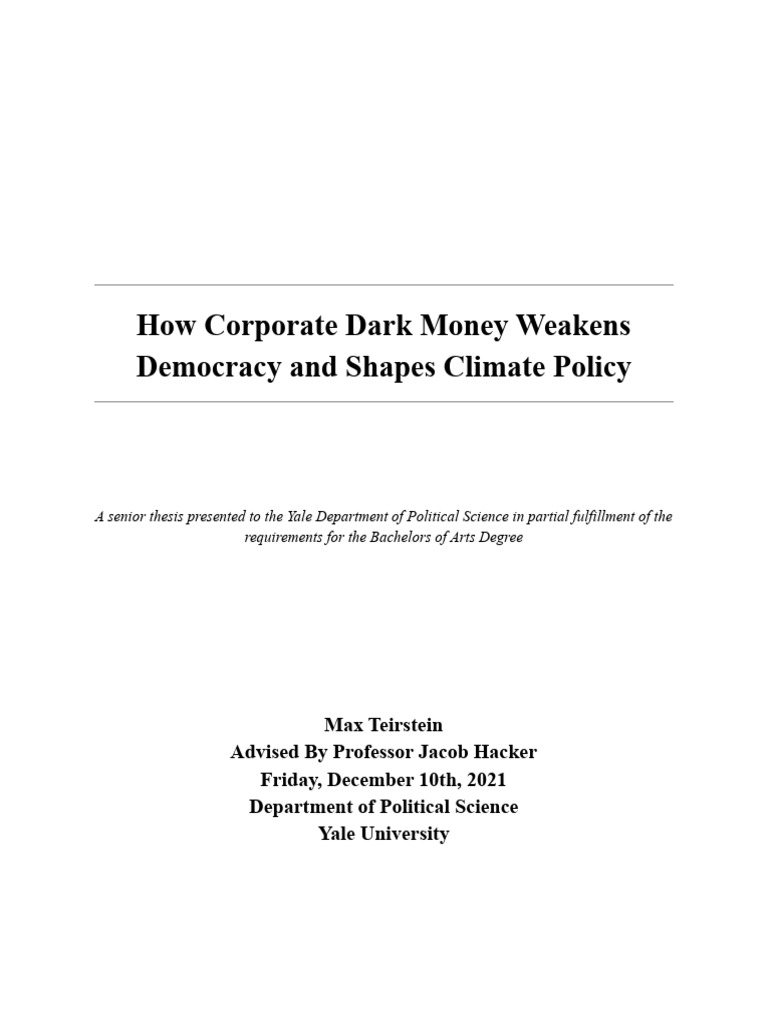 How Corporate Dark Money Weakens Democracy and Shapes Climate Policy

A senior thesis presented to the Yale Department of Political Science in partial fulfillment of the requirements for the Bachelors of Arts Degree

Max Teirstein
Advised By Professor Jacob Hacker
Friday, December 10th, 2021
Department of Political Science
Yale University